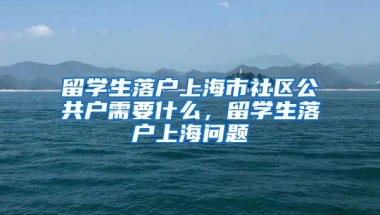 留学生落户上海市社区公共户需要什么，留学生落户上海问题